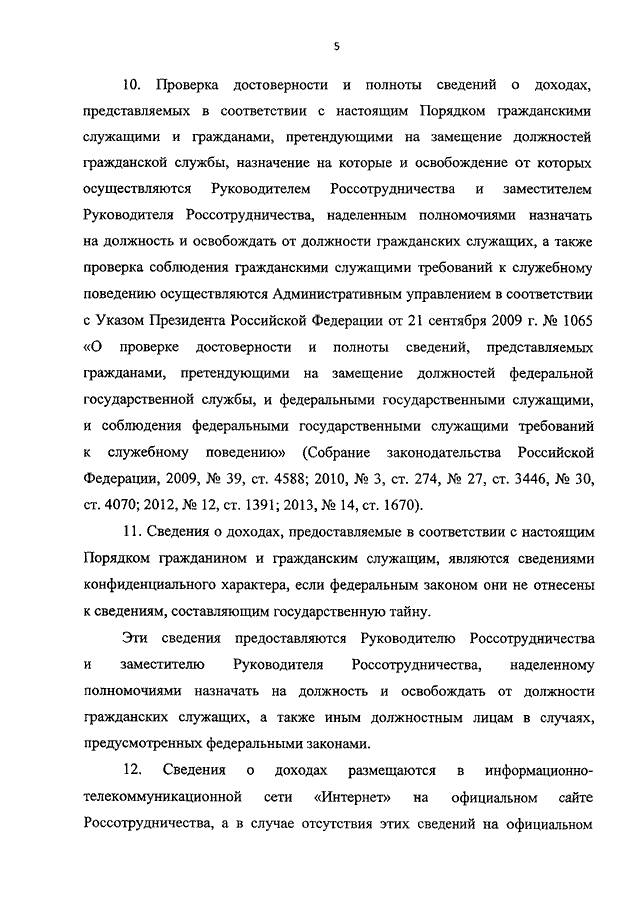 5

10. Проверка достоверности и полноты сведений о доходах, представляемых в соответствии с настоящим Порядком гражданскими служащими и гражданами, претендующими на замещение должностей гражданской службы, назначение на которые и освобождение от которых осуществляются Руководителем Россотрудничества и заместителем Руководителя Россотрудничества, наделенным полномочиями назначать на должность и освобождать от должности гражданских служащих, а также проверка соблюдения гражданскими служащими требований к служебному поведению осуществляются Административным управлением в соответствии с Указом Президента Российской Федерации от 21 сентября 2009 г. № 1065 «О проверке достоверности и полноты сведений, представляемых гражданами, претендующими на замещение должностей федеральной государственной службы, и федеральными государственными служащими, и соблюдения федеральными государственными служащими требований к служебному поведению» (Собрание законодательства Российской Федерации, 2009, № 39, ст. 4588; 2010, № 3, ст. 274, № 27, ст. 3446, № 30, ст. 4070; 2012, № 12, ст. 1391; 2013, № 14, ст. 1670).

11. Сведения о доходах, предоставляемые в соответствии с настоящим Порядком гражданином и гражданским служащим, являются сведениями конфиденциального характера, если федеральным законом они не отнесены к сведениям, составляющим государственную тайну.

Эти сведения предоставляются Руководителю Россотрудничества и заместителю Руководителя Россотрудничества, наделенному полномочиями назначать на должность и освобождать от должности гражданских служащих, а также иным должностным лицам в случаях, предусмотренных федеральными законами.

12. Сведения о доходах размещаются в информационно-телекоммуникационной сети «Интернет» на официальном сайте Россотрудничества, а в случае отсутствия этих сведений на официальном